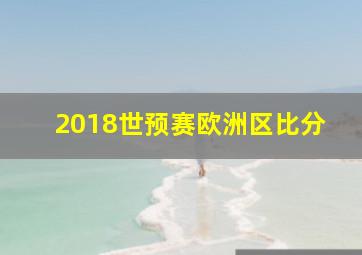 2018世预赛欧洲区比分